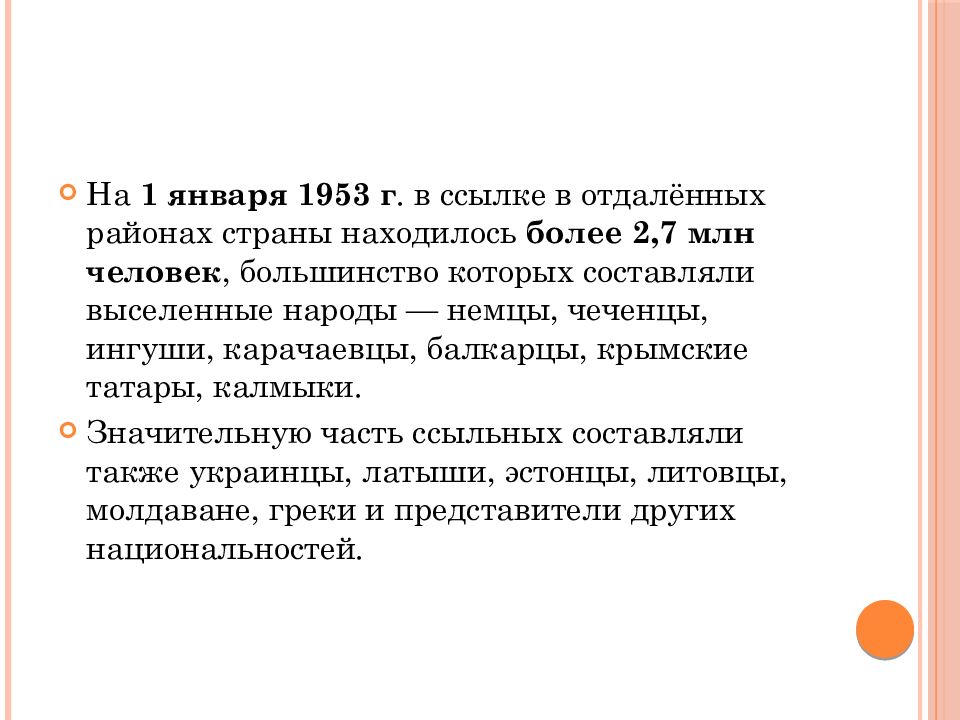 На 1 января 1953 г. в ссылке в отдалённых районах страны находилось более 2,7 млн человек, большинство которых составляли выселенные народы — немцы, чеченцы, ингуши, карачаевцы, балкарцы, крымские татары, калмыки.

Значительную часть ссыльных составляли также украинцы, латыши, эстонцы, литовцы, молдаване, греки и представители других национальностей.